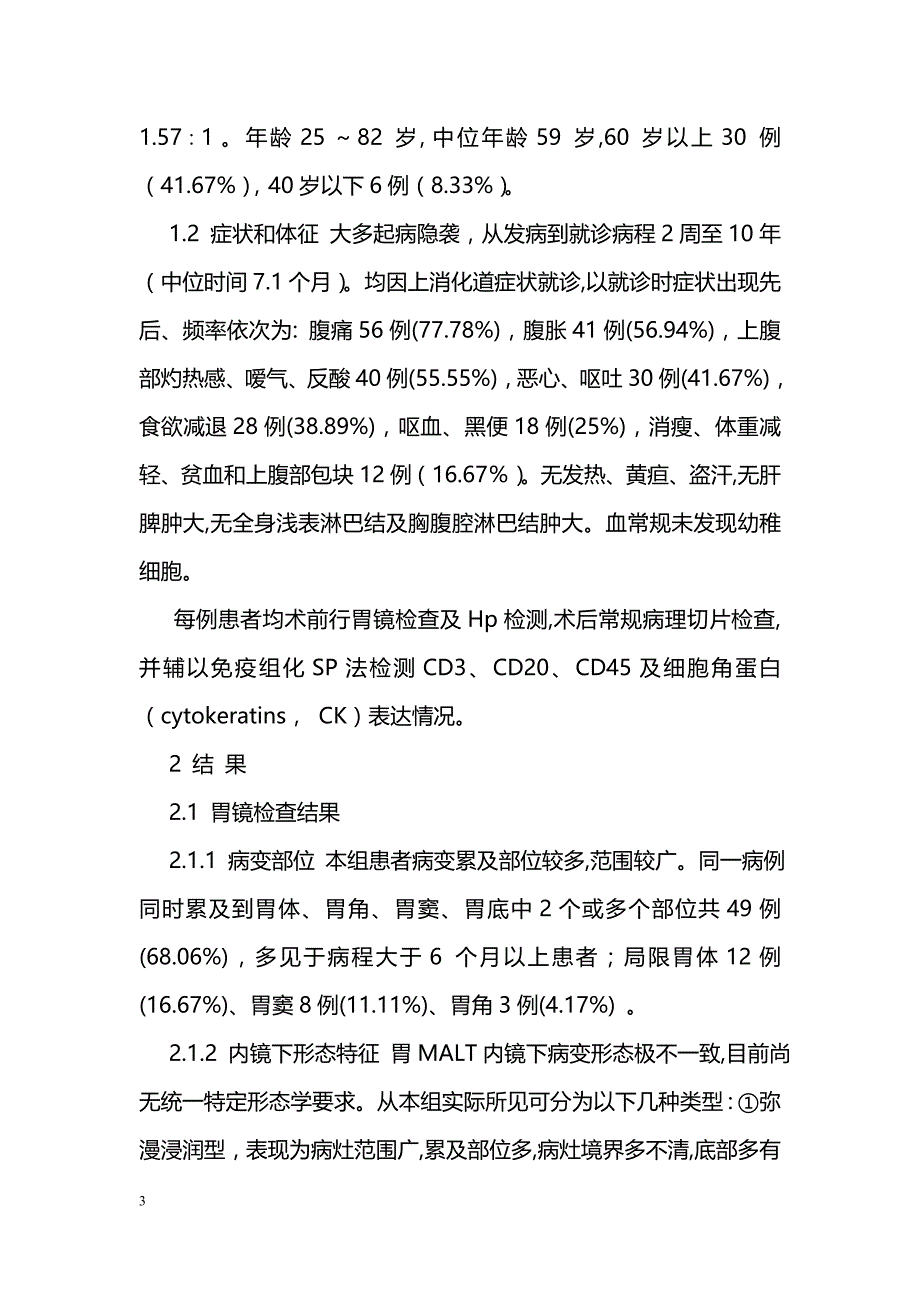 1.57 : 1 。年龄 25 ～82 岁, 中位年龄 59 岁,60 岁以上 30 例（41.67%）, 40 岁以下 6 例（8.33%）。

1.2 症状和体征 大多起病隐袭，从发病到就诊病程 2 周至 10 年（中位时间 7.1 个月）。均因上消化道症状就诊,以就诊时症状出现先后、频率依次为: 腹痛 56 例(77.78%)，腹胀 41 例(56.94%)，上腹部灼热感、嗳气、反酸 40 例(55.55%)，恶心、呕吐 30 例(41.67%)，食欲减退 28 例(38.89%)，呕血、黑便 18 例(25%)，消瘦、体重减轻、贫血和上腹部包块 12 例（16.67%）。无发热、黄疸、盗汗,无肝脾肿大,无全身浅表淋巴结及胸腹腔淋巴结肿大。血常规未发现幼稚细胞。

每例患者均术前行胃镜检查及 Hp 检测,术后常规病理切片检查,并辅以免疫组化 SP 法检测 CD3、CD20、CD45 及细胞角蛋白（cytokeratins， CK）表达情况。

2 结 果

2.1 胃镜检查结果

2.1.1 病变部位 本组患者病变累及部位较多,范围较广。同一病例同时累及到胃体、胃角、胃窦、胃底中 2 个或多个部位共 49 例(68.06%)，多见于病程大于 6 个月以上患者；局限胃体 12 例(16.67%)、胃窦 8 例(11.11%)、胃角 3 例(4.17%) 。

2.1.2 内镜下形态特征 胃 MALT 内镜下病变形态极不一致,目前尚无统一特定形态学要求。从本组实际所见可分为以下几种类型：①弥漫浸润型，表现为病灶范围广,累及部位多,病灶境界多不清,底部多有

3